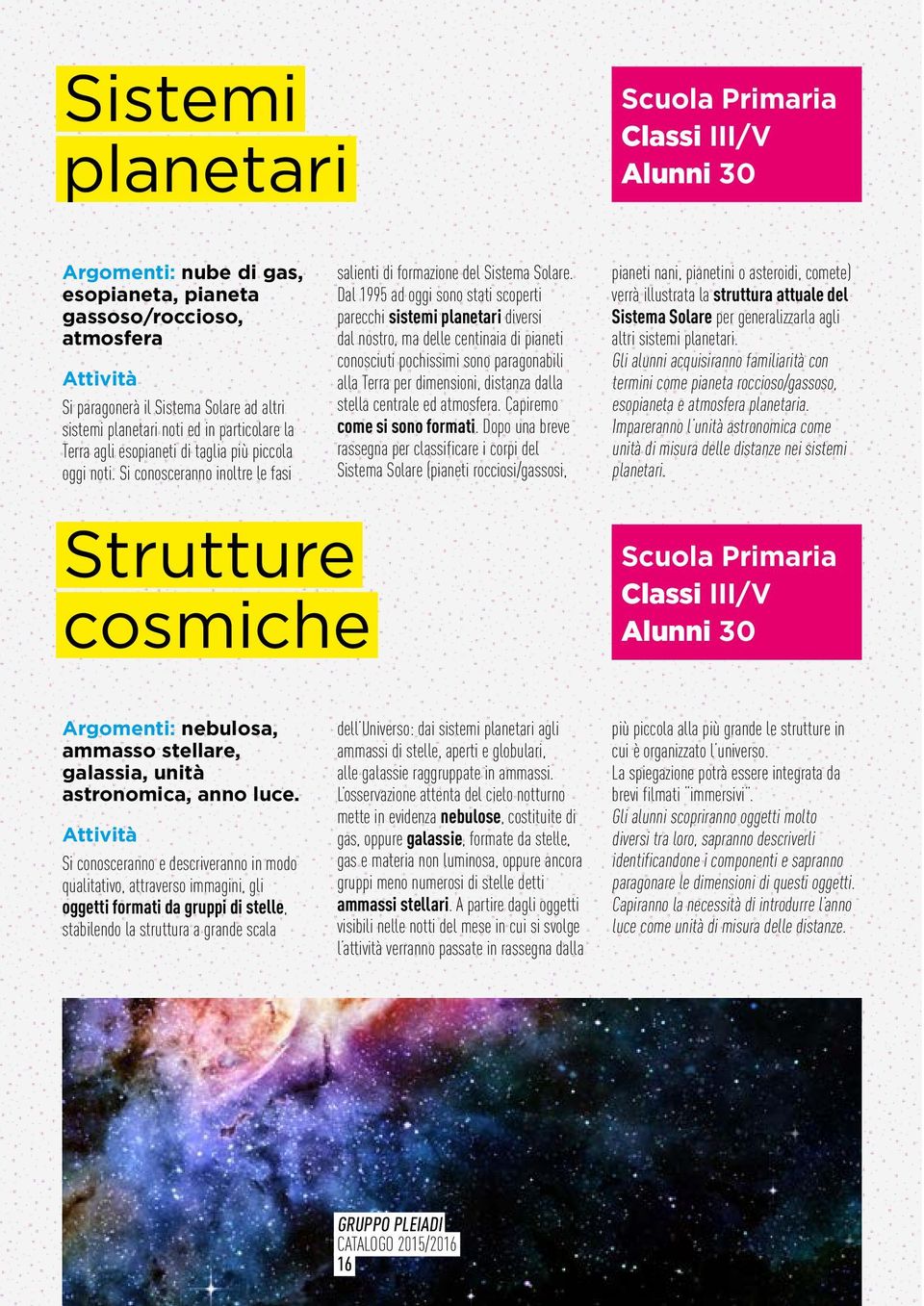 Sistemi planetari

Scuola Primaria
Classi III/V
Alunni 30

Argomenti: nube di gas, esopianeta, pianeta gassoso/roccioso, atmosfera

Attività

Si paragonerà il Sistema Solare ad altri sistemi planetari noti ed in particolare la Terra agli esopianeti di taglia più piccola oggi noti. Si conosceranno inoltre le fasi salienti di formazione del Sistema Solare. Dal 1995 ad oggi sono stati scoperti parecchi sistemi planetari diversi dal nostro, ma delle centinaia di pianeti conosciuti pochissimi sono paragonabili alla Terra per dimensioni, distanza dalla stella centrale ed atmosfera. Capiremo come si sono formati. Dopo una breve rassegna per classificare i corpi del Sistema Solare (pianeti rocciosi/gassosi, pianeti nani, pianetini o asteroidi, comete) verrà illustrata la struttura attuale del Sistema Solare per generalizzarla agli altri sistemi planetari.
Gli alunni acquisiranno familiarità con termini come pianeta roccioso/gassoso, esopianeta e atmosfera planetaria. Impareranno l'unità astronomica come unità di misura delle distanze nei sistemi planetari.

Strutture cosmiche

Scuola Primaria
Classi III/V
Alunni 30

Argomenti: nebulosa, ammasso stellare, galassia, unità astronomica, anno luce.

Attività

Si conosceranno e descriveranno in modo qualitativo, attraverso immagini, gli oggetti formati da gruppi di stelle, stabilendo la struttura a grande scala dell'Universo: dai sistemi planetari agli ammassi di stelle, aperti e globulari, alle galassie raggruppate in ammassi. L'osservazione attenta del cielo notturno mette in evidenza nebulose, costituite di gas, oppure galassie, formate da stelle, gas e materia non luminosa, oppure ancora gruppi meno numerosi di stelle detti ammassi stellari. A partire dagli oggetti visibili nelle notti del mese in cui si svolge l'attività verranno passate in rassegna dalla più piccola alla più grande le strutture in cui è organizzato l'universo.
La spiegazione potrà essere integrata da brevi filmati "immersivi".
Gli alunni scopriranno oggetti molto diversi tra loro, sapranno descriverli identificandone i componenti e sapranno paragonare le dimensioni di questi oggetti. Capiranno la necessità di introdurre l'anno luce come unità di misura delle distanze.

GRUPPO PLEIADI
CATALOGO 2015/2016
16